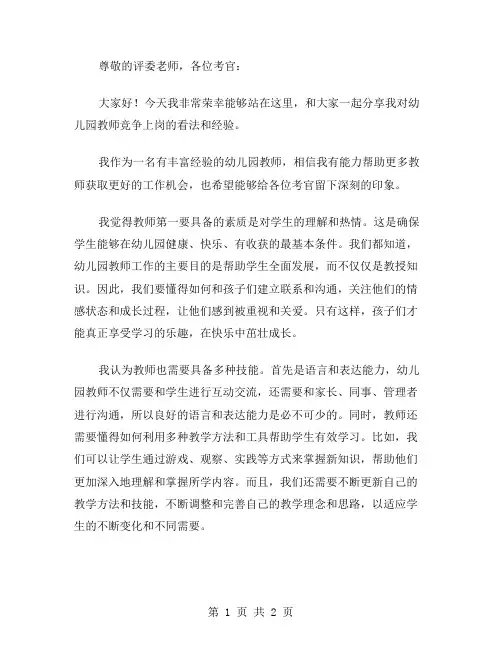 尊敬的评委老师，各位考官：

大家好！今天我非常荣幸能够站在这里，和大家一起分享我对幼儿园教师竞争上岗的看法和经验。

我作为一名有丰富经验的幼儿园教师，相信我有能力帮助更多教师获取更好的工作机会，也希望能够给各位考官留下深刻的印象。

我觉得教师第一要具备的素质是对学生的理解和热情。这是确保学生能够在幼儿园健康、快乐、有收获的最基本条件。我们都知道，幼儿园教师工作的主要目的是帮助学生全面发展，而不仅仅是教授知识。因此，我们要懂得如何和孩子们建立联系和沟通，关注他们的情感状态和成长过程，让他们感到被重视和关爱。只有这样，孩子们才能真正享受学习的乐趣，在快乐中茁壮成长。

我认为教师也需要具备多种技能。首先是语言和表达能力，幼儿园教师不仅需要和学生进行互动交流，还需要和家长、同事、管理者进行沟通，所以良好的语言和表达能力是必不可少的。同时，教师还需要懂得如何利用多种教学方法和工具帮助学生有效学习。比如，我们可以让学生通过游戏、观察、实践等方式来掌握新知识，帮助他们更加深入地理解和掌握所学内容。而且，我们还需要不断更新自己的教学方法和技能，不断调整和完善自己的教学理念和思路，以适应学生的不断变化和不同需要。

第 1 页 共 2 页